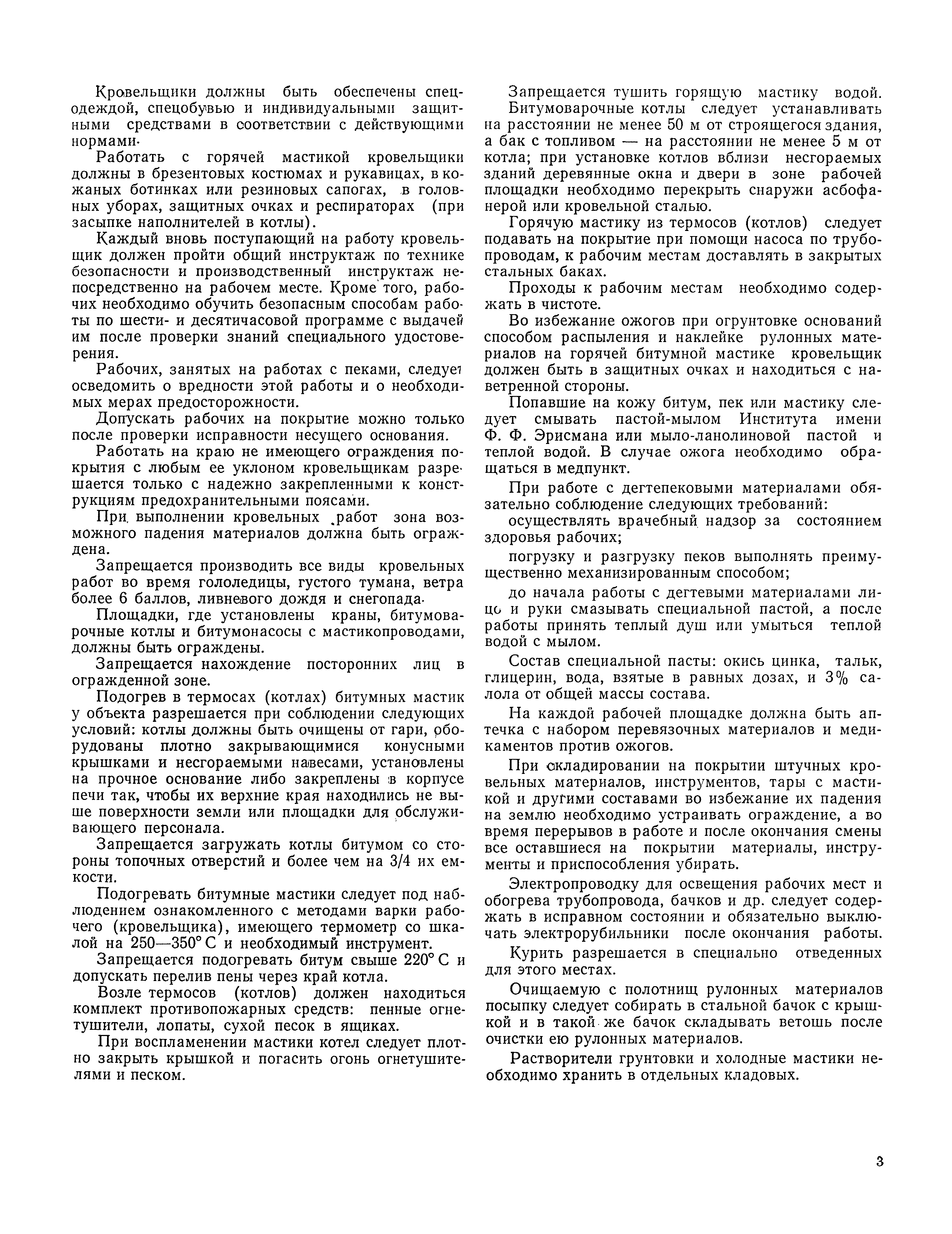 Кровельщики должны быть обеспечены спецодеждой, спецобувью и индивидуальными защитными средствами в соответствии с действующими нормами.

Работать с горячей мастикой кровельщики должны в брезентовых костюмах и рукавицах, в кожаных ботинках или резиновых сапогах, в головных уборах, защитных очках и респираторах (при засыпке наполнителей в котлы).

Каждый вновь поступающий на работу кровельщик должен пройти общий инструктаж по технике безопасности и производственный инструктаж непосредственно на рабочем месте. Кроме того, рабочих необходимо обучить безопасным способам работы по шести- и десятичасовой программе с выдачей им после проверки знаний специального удостоверения.

Рабочих, занятых на работах с пеками, следует осведомить о вредности этой работы и о необходимых мерах предосторожности.

Допускать рабочих на покрытие можно только после проверки исправности несущего основания.

Работать на краю не имеющего ограждения покрытия с любым ее уклоном кровельщикам разрешается только с надежно закрепленными к конструкциям предохранительными поясами.

При выполнении кровельных работ зона возможного падения материалов должна быть ограждена.

Запрещается производить все виды кровельных работ во время гололедицы, густого тумана, ветра более 6 баллов, ливневого дождя и снегопада.

Площадки, где установлены краны, битумоварочные котлы и битумонасосы с мастикопроводами, должны быть ограждены.

Запрещается нахождение посторонних лиц в огражденной зоне.

Подогрев в термосах (котлах) битумных мастик у объекта разрешается при соблюдении следующих условий: котлы должны быть очищены от гари, оборудованы плотно закрывающимися конусными крышками и несгораемыми навесами, установлены на прочное основание либо закреплены в корпусе печи так, чтобы их верхние края находились не выше поверхности земли или площадки для обслуживающего персонала.

Запрещается загружать котлы битумом со стороны топочных отверстий и более чем на 3/4 их емкости.

Подогревать битумные мастики следует под наблюдением ознакомленного с методами варки рабочего (кровельщика), имеющего термометр со шкалой на 250—350° С и необходимый инструмент.

Запрещается подогревать битум свыше 220° С и допускать перелив пены через край котла.

Возле термосов (котлов) должен находиться комплект противопожарных средств: пенные огнетушители, лопаты, сухой песок в ящиках.

При воспламенении мастики котел следует плотно закрыть крышкой и погасить огонь огнетушителями и песком.

Запрещается тушить горящую мастику водой.

Битумоварочные котлы следует устанавливать на расстоянии не менее 50 м от строящегося здания, а бак с топливом — на расстоянии не менее 5 м от котла; при установке котлов вблизи несгораемых зданий деревянные окна и двери в зоне рабочей площадки необходимо перекрыть снаружи асбофанерой или кровельной сталью.

Горячую мастику из термосов (котлов) следует подавать на покрытие при помощи насоса по трубопроводам, к рабочим местам доставлять в закрытых стальных баках.

Проходы к рабочим местам необходимо содержать в чистоте.

Во избежание ожогов при огрунтовке оснований способом распыления и наклейке рулонных материалов на горячей битумной мастике кровельщик должен быть в защитных очках и находиться с наветренной стороны.

Попавшие на кожу битум, пек или мастику следует смывать пастой-мылом Института имени Ф. Ф. Эрисмана или мыло-ланолиновой пастой и теплой водой. В случае ожога необходимо обращаться в медпункт.

При работе с дегтепековыми материалами обязательно соблюдение следующих требований:

осуществлять врачебный надзор за состоянием здоровья рабочих;

погрузку и разгрузку пеков выполнять преимущественно механизированным способом;

до начала работы с дегтевыми материалами лицо и руки смазывать специальной пастой, а после работы принять теплый душ или умыться теплой водой с мылом.

Состав специальной пасты: окись цинка, тальк, глицерин, вода, взятые в равных дозах, и 3% салола от общей массы состава.

На каждой рабочей площадке должна быть аптечка с набором перевязочных материалов и медикаментов против ожогов.

При складировании на покрытии штучных кровельных материалов, инструментов, тары с мастикой и другими составами во избежание их падения на землю необходимо устраивать ограждение, а во время перерывов в работе и после окончания смены все оставшиеся на покрытии материалы, инструменты и приспособления убирать.

Электропроводку для освещения рабочих мест и обогрева трубопровода, бачков и др. следует содержать в исправном состоянии и обязательно выключать электрорубильники после окончания работы.

Курить разрешается в специально отведенных для этого местах.

Очищаемую с полотнищ рулонных материалов посыпку следует собирать в стальной бачок с крышкой и в такой же бачок складывать ветошь после очистки ею рулонных материалов.

Растворители грунтовки и холодные мастики необходимо хранить в отдельных кладовых.

3